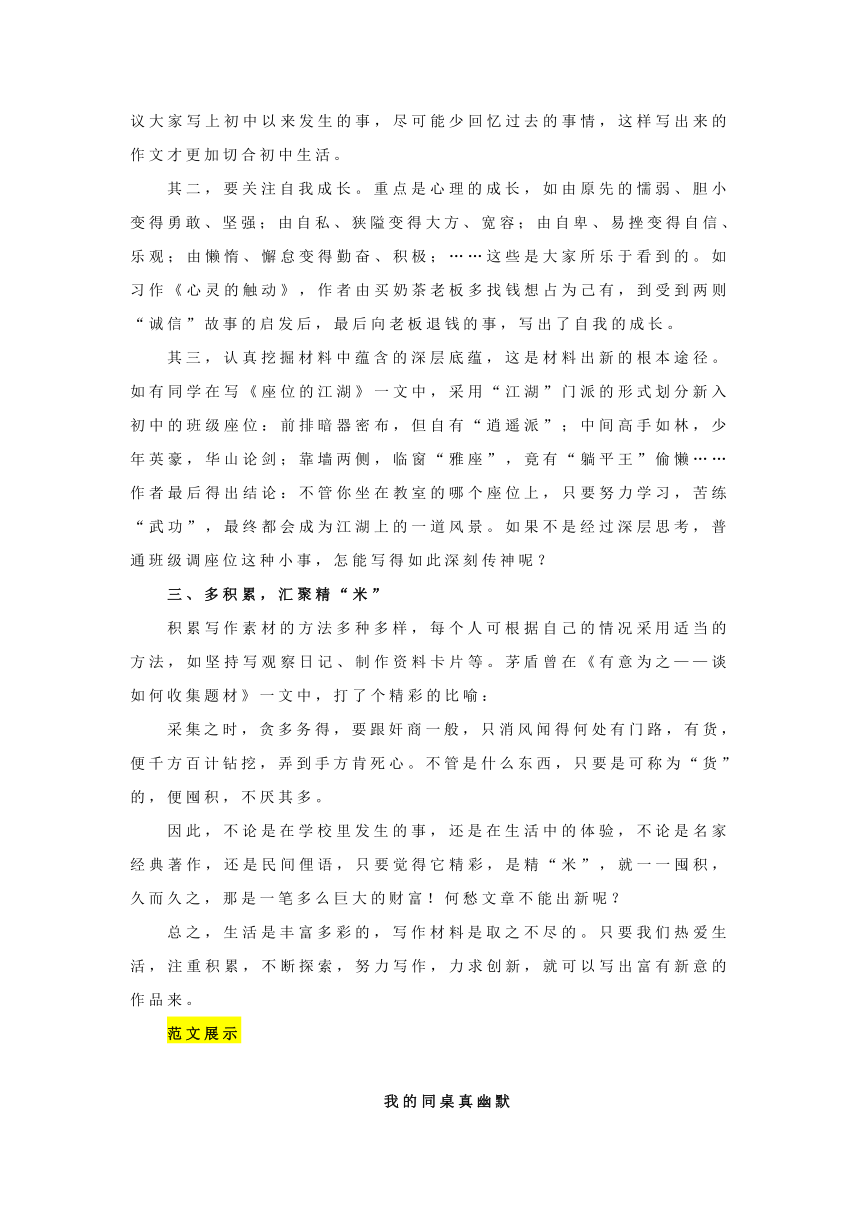 议大家写上初中以来发生的事，尽可能少回忆过去的事情，这样写出来的作文才更加切合初中生活。

其二，要关注自我成长。重点是心理的成长，如由原先的懦弱、胆小变得勇敢、坚强；由自私、狭隘变得大方、宽容；由自卑、易挫变得自信、乐观；由懒惰、懈怠变得勤奋、积极；……这些是大家所乐于看到的。如习作《心灵的触动》，作者由买奶茶老板多找钱想占为己有，到受到两则“诚信”故事的启发后，最后向老板退钱的事，写出了自我的成长。

其三，认真挖掘材料中蕴含的深层底蕴，这是材料出新的根本途径。如有同学在写《座位的江湖》一文中，采用“江湖”门派的形式划分新入初中的班级座位：前排暗器密布，但自有“逍遥派”；中间高手如林，少年英豪，华山论剑；靠墙两侧，临窗“雅座”，竟有“躺平王”偷懒……作者最后得出结论：不管你坐在教室的哪个座位上，只要努力学习，苦练“武功”，最终都会成为江湖上的一道风景。如果不是经过深层思考，普通班级调座位这种小事，怎能写得如此深刻传神呢？

三、多积累，汇聚精“米”

积累写作素材的方法多种多样，每个人可根据自己的情况采用适当的方法，如坚持写观察日记、制作资料卡片等。茅盾曾在《有意为之——谈如何收集题材》一文中，打了个精彩的比喻：

采集之时，贪多务得，要跟奸商一般，只消风闻得何处有门路，有货，便千方百计钻挖，弄到手方肯死心。不管是什么东西，只要是可称为“货”的，便囤积，不厌其多。

因此，不论是在学校里发生的事，还是在生活中的体验，不论是名家经典著作，还是民间俚语，只要觉得它精彩，是精“米”，就一一囤积，久而久之，那是一笔多么巨大的财富！何愁文章不能出新呢？

总之，生活是丰富多彩的，写作材料是取之不尽的。只要我们热爱生活，注重积累，不断探索，努力写作，力求创新，就可以写出富有新意的作品来。

范文展示

我的同桌真幽默